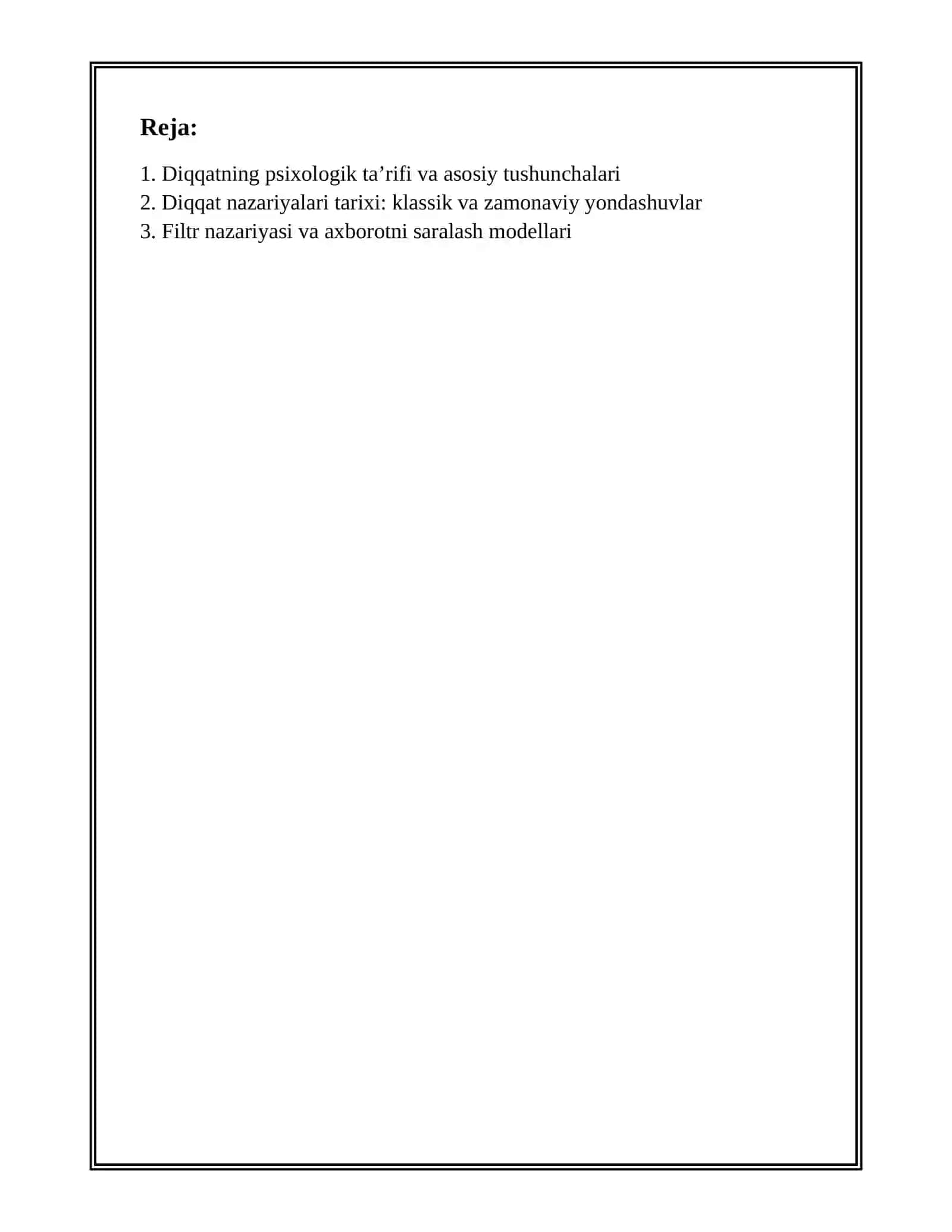 Reja:

1. Diqqatning psixologik ta'rifi va asosiy tushunchalari
2. Diqqat nazariyalari tarixi: klassik va zamonaviy yondashuvlar
3. Filtr nazariyasi va axborotni saralash modellari